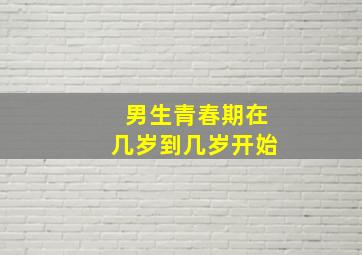 男生青春期在
几岁到几岁开始